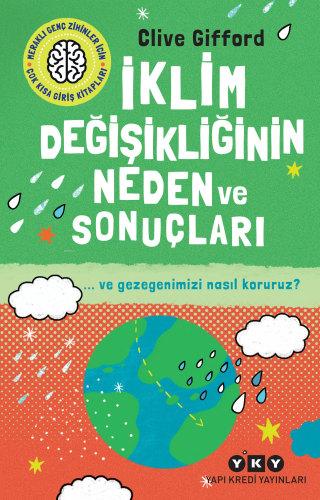 MERAKLI GENÇ ZİHİNLER İÇİN ÇOK KISA GİRİŞ KİTAPLARI

Clive Gifford

İKLİM DEĞİŞİKLİĞİNİN NEDEN ve SONUÇLARI

... ve gezegenimizi nasıl koruruz?

YKY

YAPI KREDİ YAYINLARI